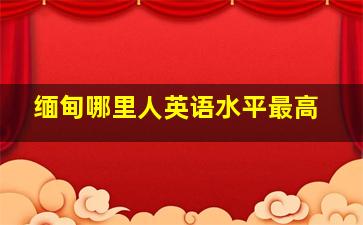 缅甸哪里人英语水平最高